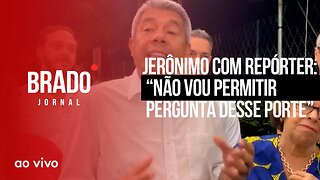 BRADO
JORNAL

JERÔNIMO COM REPÓRTER: "NÃO VOU PERMITIR PERGUNTA DESSE PORTE"

ao vivo